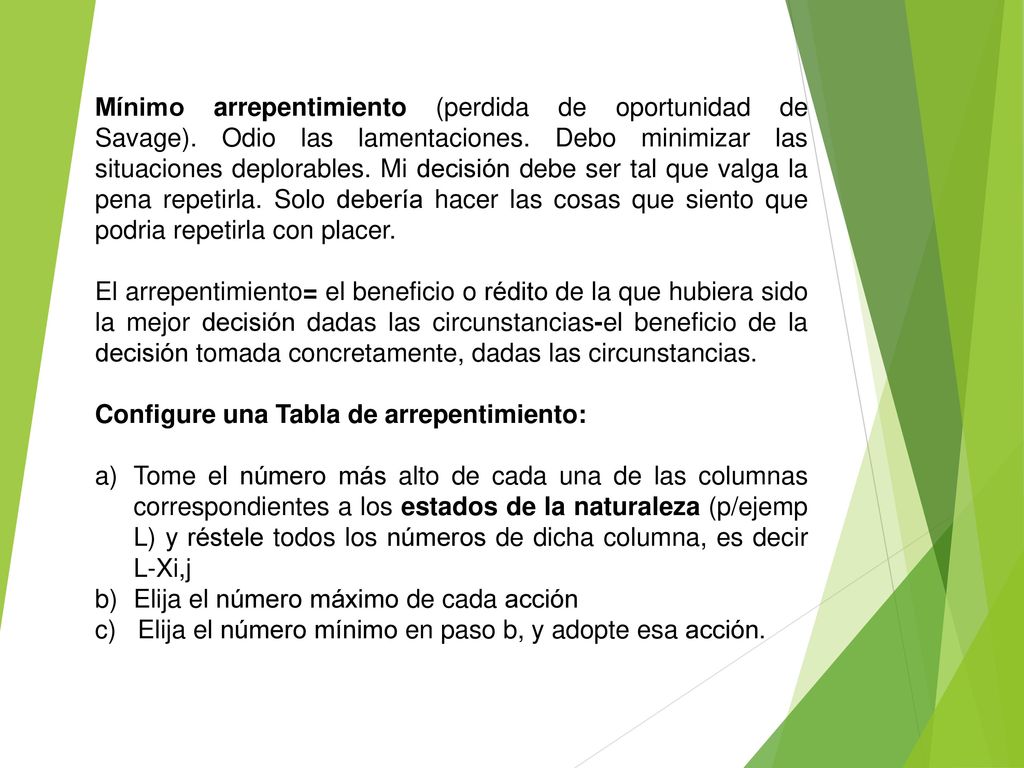 Mínimo arrepentimiento (perdida de oportunidad de Savage). Odio las lamentaciones. Debo minimizar las situaciones deplorables. Mi decisión debe ser tal que valga la pena repetirla. Solo debería hacer las cosas que siento que podria repetirla con placer.

El arrepentimiento= el beneficio o rédito de la que hubiera sido la mejor decisión dadas las circunstancias-el beneficio de la decisión tomada concretamente, dadas las circunstancias.

Configure una Tabla de arrepentimiento:

a) Tome el número más alto de cada una de las columnas correspondientes a los estados de la naturaleza (p/ejemp L) y réstele todos los números de dicha columna, es decir L-Xi,j
b) Elija el número máximo de cada acción
c) Elija el número mínimo en paso b, y adopte esa acción.